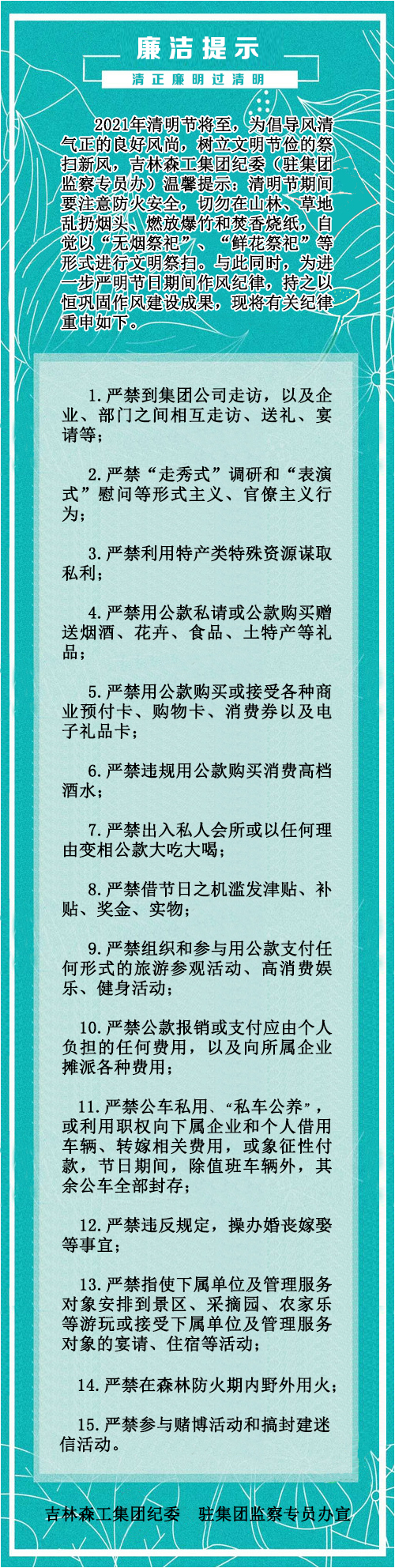 廉洁提示

清正廉明过清明

2021年清明节将至，为倡导风清气正的良好风尚，树立文明节俭的祭扫新风，吉林森工集团纪委（驻集团监察专员办）温馨提示：清明节期间要注意防火安全，切勿在山林、草地乱扔烟头、燃放爆竹和焚香烧纸，自觉以“无烟祭祀”、“鲜花祭祀”等形式进行文明祭扫。与此同时，为进一步严明节日期间作风纪律，持之以恒巩固作风建设成果，现将有关纪律重申如下。

1.严禁到集团公司走访，以及企业、部门之间相互走访、送礼、宴请等；

2.严禁“走秀式”调研和“表演式”慰问等形式主义、官僚主义行为；

3.严禁利用特产类特殊资源谋取私利；

4.严禁用公款私请或公款购买赠送烟酒、花卉、食品、土特产等礼品；

5.严禁用公款购买或接受各种商业预付卡、购物卡、消费券以及电子礼品卡；

6.严禁违规用公款购买消费高档酒水；

7.严禁出入私人会所或以任何理由变相公款大吃大喝；

8.严禁借节日之机滥发津贴、补贴、奖金、实物；

9.严禁组织和参与用公款支付任何形式的旅游参观活动、高消费娱乐、健身活动；

10.严禁公款报销或支付应由个人负担的任何费用，以及向所属企业摊派各种费用；

11.严禁公车私用、“私车公养”，或利用职权向下属企业和个人借用车辆、转嫁相关费用，或象征性付款，节日期间，除值班车辆外，其余公车全部封存；

12.严禁违反规定，操办婚丧嫁娶等事宜；

13.严禁指使下属单位及管理服务对象安排到景区、采摘园、农家乐等游玩或接受下属单位及管理服务对象的宴请、住宿等活动；

14.严禁在森林防火期内野外用火；

15.严禁参与赌博活动和搞封建迷信活动。

吉林森工集团纪委 驻集团监察专员办宣